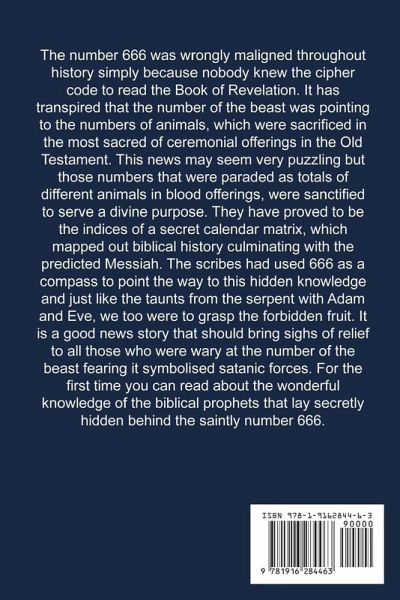 The number 666 was wrongly maligned throughout history simply because nobody knew the cipher code to read the Book of Revelation. It has transpired that the number of the beast was pointing to the numbers of animals, which were sacrificed in the most sacred of ceremonial offerings in the Old Testament. This news may seem very puzzling but those numbers that were paraded as totals of different animals in blood offerings, were sanctified to serve a divine purpose. They have proved to be the indices of a secret calendar matrix, which mapped out biblical history culminating with the predicted Messiah. The scribes had used 666 as a compass to point the way to this hidden knowledge and just like the taunts from the serpent with Adam and Eve, we too were to grasp the forbidden fruit. It is a good news story that should bring sighs of relief to all those who were wary at the number of the beast fearing it symbolised satanic forces. For the first time you can read about the wonderful knowledge of the biblical prophets that lay secretly hidden behind the saintly number 666.

ISBN 978-1-9162844-6-3

90000

9 781916 284463